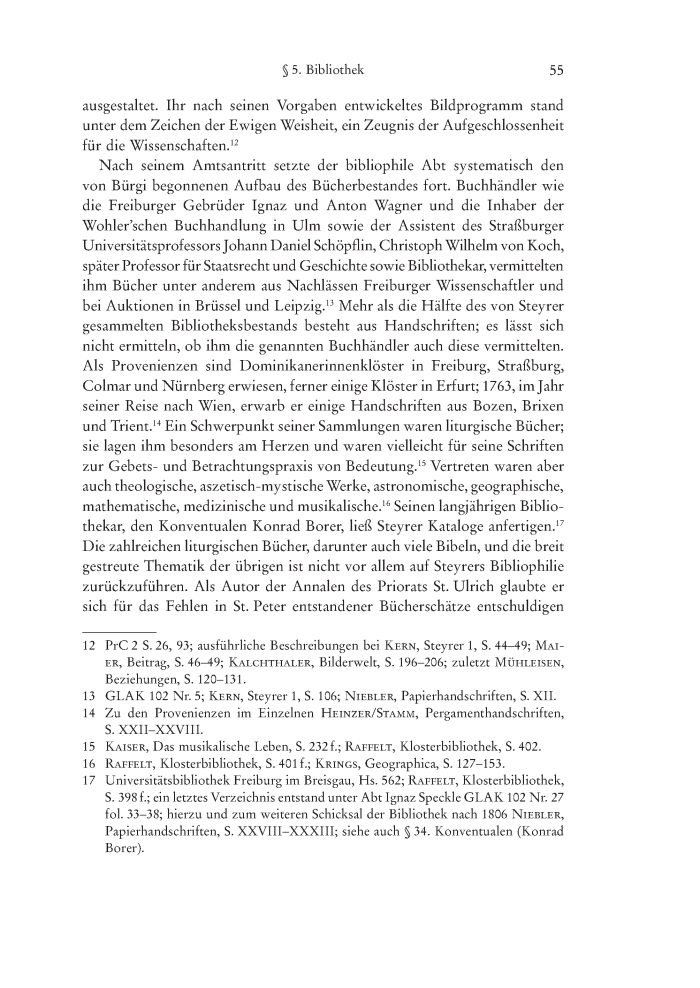 § 5. Bibliothek 55

ausgestaltet. Ihr nach seinen Vorgaben entwickeltes Bildprogramm stand unter dem Zeichen der Ewigen Weisheit, ein Zeugnis der Aufgeschlossenheit für die Wissenschaften.$^{12}$

Nach seinem Amtsantritt setzte der bibliophile Abt systematisch den von Bürgi begonnenen Aufbau des Bücherbestandes fort. Buchhändler wie die Freiburger Gebrüder Ignaz und Anton Wagner und die Inhaber der Wohler'schen Buchhandlung in Ulm sowie der Assistent des Straßburger Universitätsprofessors Johann Daniel Schöpflin, Christoph Wilhelm von Koch, später Professor für Staatsrecht und Geschichte sowie Bibliothekar, vermittelten ihm Bücher unter anderem aus Nachlässen Freiburger Wissenschaftler und bei Auktionen in Brüssel und Leipzig.$^{13}$ Mehr als die Hälfte des von Steyrer gesammelten Bibliotheksbestands besteht aus Handschriften; es lässt sich nicht ermitteln, ob ihm die genannten Buchhändler auch diese vermittelten. Als Provenienzen sind Dominikanerinnenklöster in Freiburg, Straßburg, Colmar und Nürnberg erwiesen, ferner einige Klöster in Erfurt; 1763, im Jahr seiner Reise nach Wien, erwarb er einige Handschriften aus Bozen, Brixen und Trient.$^{14}$ Ein Schwerpunkt seiner Sammlungen waren liturgische Bücher; sie lagen ihm besonders am Herzen und waren vielleicht für seine Schriften zur Gebets- und Betrachtungspraxis von Bedeutung.$^{15}$ Vertreten waren aber auch theologische, aszetisch-mystische Werke, astronomische, geographische, mathematische, medizinische und musikalische.$^{16}$ Seinen langjährigen Bibliothekar, den Konventualen Konrad Borer, ließ Steyrer Kataloge anfertigen.$^{17}$ Die zahlreichen liturgischen Bücher, darunter auch viele Bibeln, und die breit gestreute Thematik der übrigen ist nicht vor allem auf Steyrers Bibliophilie zurückzuführen. Als Autor der Annalen des Priorats St. Ulrich glaubte er sich für das Fehlen in St. Peter entstandener Bücherschätze entschuldigen

12 PrC 2 S. 26, 93; ausführliche Beschreibungen bei Kern, Steyrer 1, S. 44–49; Maier, Beitrag, S. 46–49; Kalchthaler, Bilderwelt, S. 196–206; zuletzt Mühleisen, Beziehungen, S. 120–131.
13 GLAK 102 Nr. 5; Kern, Steyrer 1, S. 106; Niebler, Papierhandschriften, S. XII.
14 Zu den Provenienzen im Einzelnen Heinzer/Stamm, Pergamenthandschriften, S. XXII–XXVIII.
15 Kaiser, Das musikalische Leben, S. 232 f.; Raffelt, Klosterbibliothek, S. 402.
16 Raffelt, Klosterbibliothek, S. 401 f.; Krings, Geographica, S. 127–153.
17 Universitätsbibliothek Freiburg im Breisgau, Hs. 562; Raffelt, Klosterbibliothek, S. 398 f.; ein letztes Verzeichnis entstand unter Abt Ignaz Speckle GLAK 102 Nr. 27 fol. 33–38; hierzu und zum weiteren Schicksal der Bibliothek nach 1806 Niebler, Papierhandschriften, S. XXVIII–XXXIII; siehe auch § 34. Konventualen (Konrad Borer).